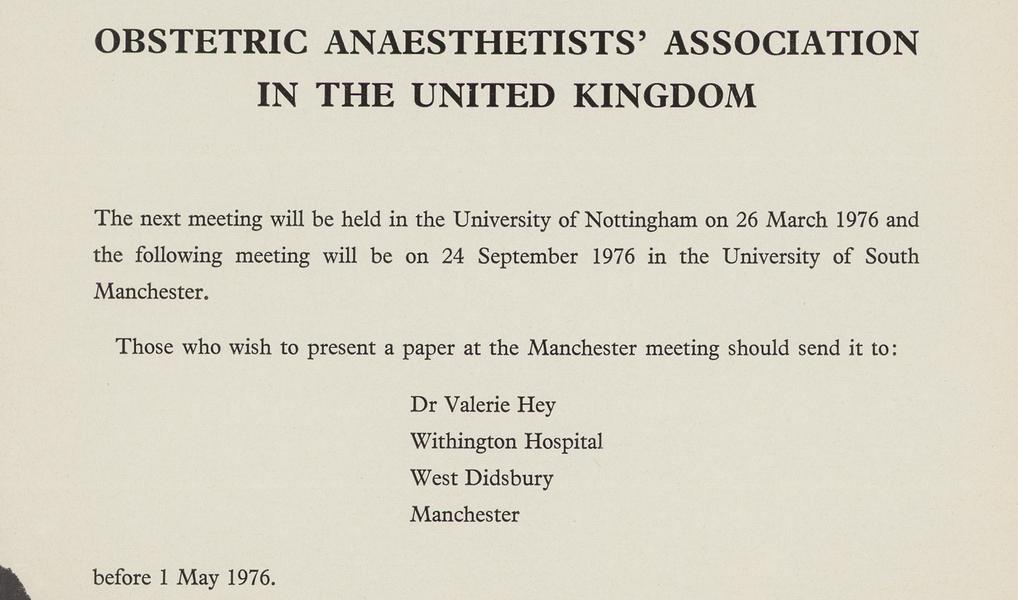 OBSTETRIC ANAESTHETISTS' ASSOCIATION IN THE UNITED KINGDOM

The next meeting will be held in the University of Nottingham on 26 March 1976 and the following meeting will be on 24 September 1976 in the University of South Manchester.

Those who wish to present a paper at the Manchester meeting should send it to:

Dr Valerie Hey
Withington Hospital
West Didsbury
Manchester

before 1 May 1976.